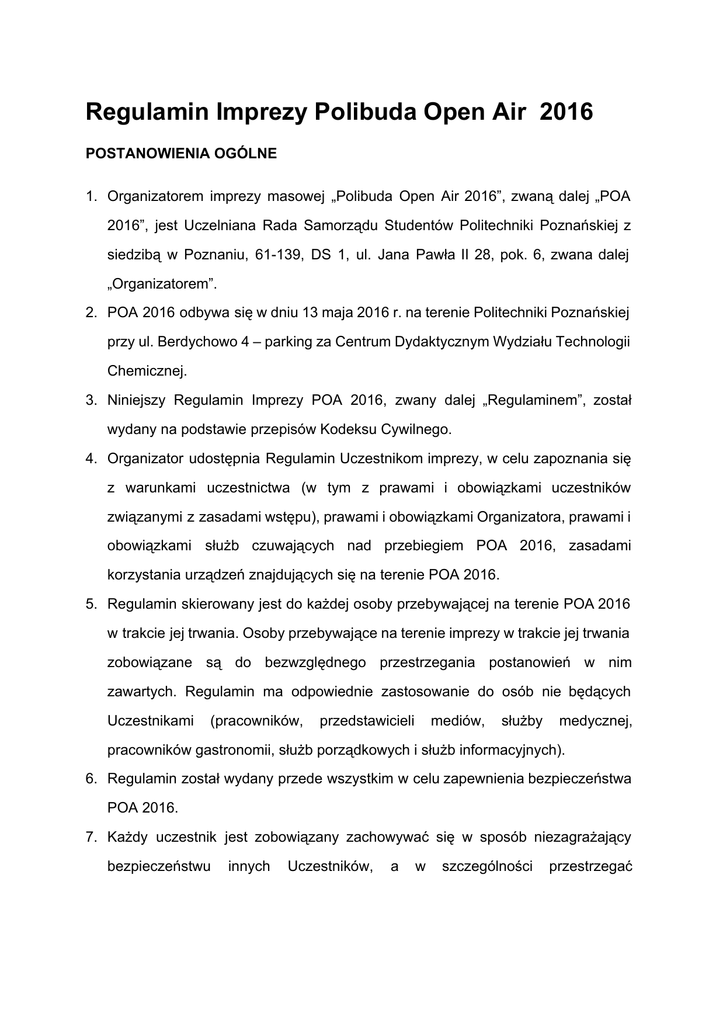 Regulamin Imprezy Polibuda Open Air 2016

POSTANOWIENIA OGÓLNE

1. Organizatorem imprezy masowej „Polibuda Open Air 2016”, zwaną dalej „POA 2016”, jest Uczelniana Rada Samorządu Studentów Politechniki Poznańskiej z siedzibą w Poznaniu, 61-139, DS 1, ul. Jana Pawła II 28, pok. 6, zwana dalej „Organizatorem”.
2. POA 2016 odbywa się w dniu 13 maja 2016 r. na terenie Politechniki Poznańskiej przy ul. Berdychowo 4 – parking za Centrum Dydaktycznym Wydziału Technologii Chemicznej.
3. Niniejszy Regulamin Imprezy POA 2016, zwany dalej „Regulaminem”, został wydany na podstawie przepisów Kodeksu Cywilnego.
4. Organizator udostępnia Regulamin Uczestnikom imprezy, w celu zapoznania się z warunkami uczestnictwa (w tym z prawami i obowiązkami uczestników związanymi z zasadami wstępu), prawami i obowiązkami Organizatora, prawami i obowiązkami służb czuwających nad przebiegiem POA 2016, zasadami korzystania urządzeń znajdujących się na terenie POA 2016.
5. Regulamin skierowany jest do każdej osoby przebywającej na terenie POA 2016 w trakcie jej trwania. Osoby przebywające na terenie imprezy w trakcie jej trwania zobowiązane są do bezwzględnego przestrzegania postanowień w nim zawartych. Regulamin ma odpowiednie zastosowanie do osób nie będących Uczestnikami (pracowników, przedstawicieli mediów, służby medycznej, pracowników gastronomii, służb porządkowych i służb informacyjnych).
6. Regulamin został wydany przede wszystkim w celu zapewnienia bezpieczeństwa POA 2016.
7. Każdy uczestnik jest zobowiązany zachowywać się w sposób niezagrażający bezpieczeństwu innych Uczestników, a w szczególności przestrzegać